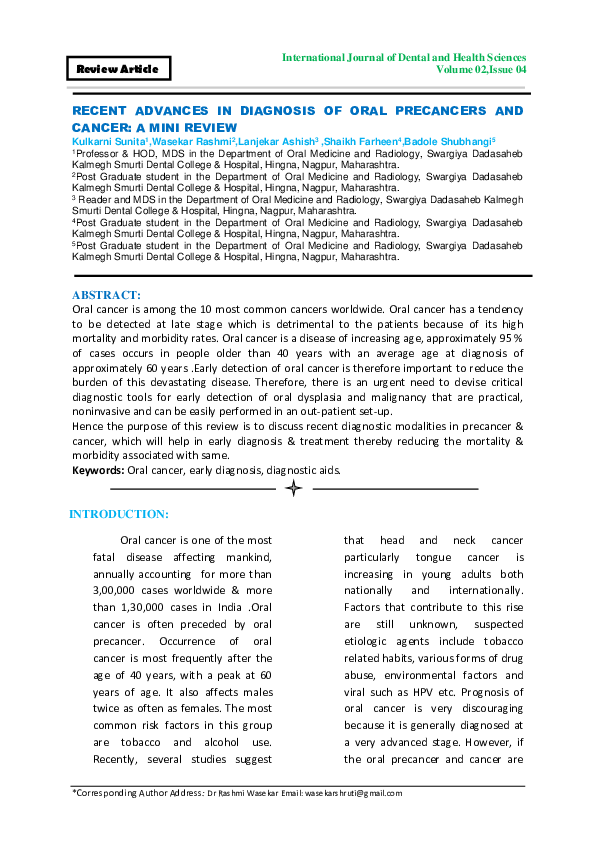 Review Article

International Journal of Dental and Health Sciences
Volume 02,Issue 04

RECENT ADVANCES IN DIAGNOSIS OF ORAL PRECANCERS AND CANCER: A MINI REVIEW

Kulkarni Sunita$^{1}$,Wasekar Rashmi$^{2}$,Lanjekar Ashish$^{3}$ ,Shaikh Farheen$^{4}$,Badole Shubhangi$^{5}$

$^{1}$Professor & HOD, MDS in the Department of Oral Medicine and Radiology, Swargiya Dadasaheb Kalmegh Smurti Dental College & Hospital, Hingna, Nagpur, Maharashtra.

$^{2}$Post Graduate student in the Department of Oral Medicine and Radiology, Swargiya Dadasaheb Kalmegh Smurti Dental College & Hospital, Hingna, Nagpur, Maharashtra.

$^{3}$ Reader and MDS in the Department of Oral Medicine and Radiology, Swargiya Dadasaheb Kalmegh Smurti Dental College & Hospital, Hingna, Nagpur, Maharashtra.

$^{4}$Post Graduate student in the Department of Oral Medicine and Radiology, Swargiya Dadasaheb Kalmegh Smurti Dental College & Hospital, Hingna, Nagpur, Maharashtra.

$^{5}$Post Graduate student in the Department of Oral Medicine and Radiology, Swargiya Dadasaheb Kalmegh Smurti Dental College & Hospital, Hingna, Nagpur, Maharashtra.

ABSTRACT:

Oral cancer is among the 10 most common cancers worldwide. Oral cancer has a tendency to be detected at late stage which is detrimental to the patients because of its high mortality and morbidity rates. Oral cancer is a disease of increasing age, approximately 95 % of cases occurs in people older than 40 years with an average age at diagnosis of approximately 60 years .Early detection of oral cancer is therefore important to reduce the burden of this devastating disease. Therefore, there is an urgent need to devise critical diagnostic tools for early detection of oral dysplasia and malignancy that are practical, noninvasive and can be easily performed in an out-patient set-up.

Hence the purpose of this review is to discuss recent diagnostic modalities in precancer & cancer, which will help in early diagnosis & treatment thereby reducing the mortality & morbidity associated with same.

Keywords: Oral cancer, early diagnosis, diagnostic aids.

INTRODUCTION:

Oral cancer is one of the most fatal disease affecting mankind, annually accounting for more than 3,00,000 cases worldwide & more than 1,30,000 cases in India .Oral cancer is often preceded by oral precancer. Occurrence of oral cancer is most frequently after the age of 40 years, with a peak at 60 years of age. It also affects males twice as often as females. The most common risk factors in this group are tobacco and alcohol use. Recently, several studies suggest that head and neck cancer particularly tongue cancer is increasing in young adults both nationally and internationally. Factors that contribute to this rise are still unknown, suspected etiologic agents include tobacco related habits, various forms of drug abuse, environmental factors and viral such as HPV etc. Prognosis of oral cancer is very discouraging because it is generally diagnosed at a very advanced stage. However, if the oral precancer and cancer are

*Corresponding Author Address: Dr Rashmi Wasekar Email: wasekarshruti@gmail.com